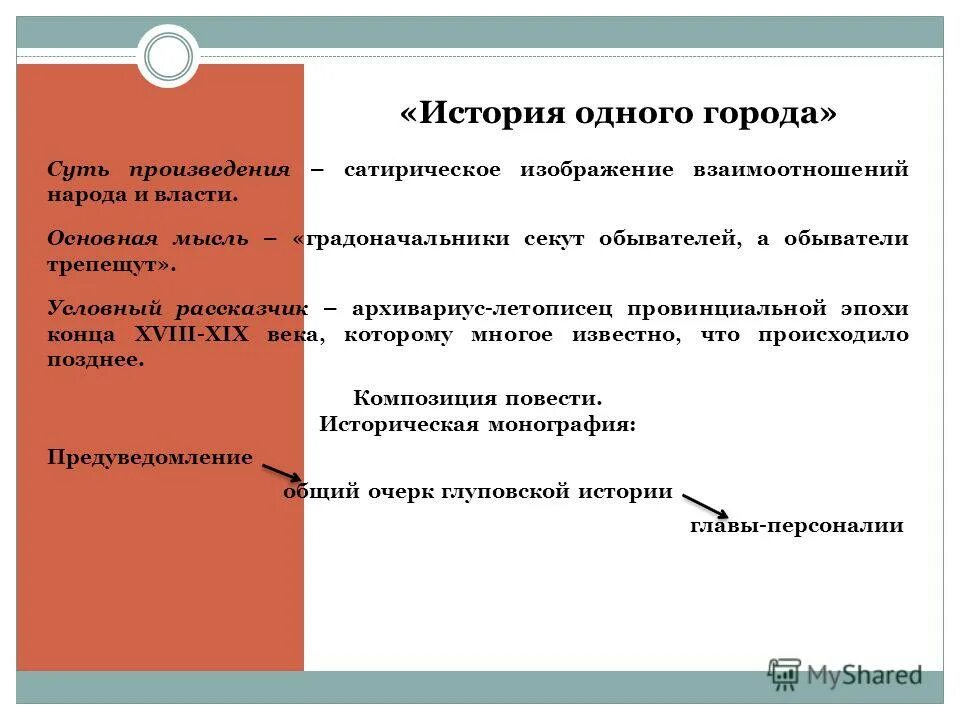 «История одного города»

Суть произведения – сатирическое изображение взаимоотношений народа и власти.

Основная мысль – «градоначальники секут обывателей, а обыватели трепещут».

Условный рассказчик – архивариус-летописец провинциальной эпохи конца XVIII-XIX века, которому многое известно, что происходило позднее.

Композиция повести.
Историческая монография:

Предуведомление

общий очерк глуповской истории

главы-персоналии

MyShared